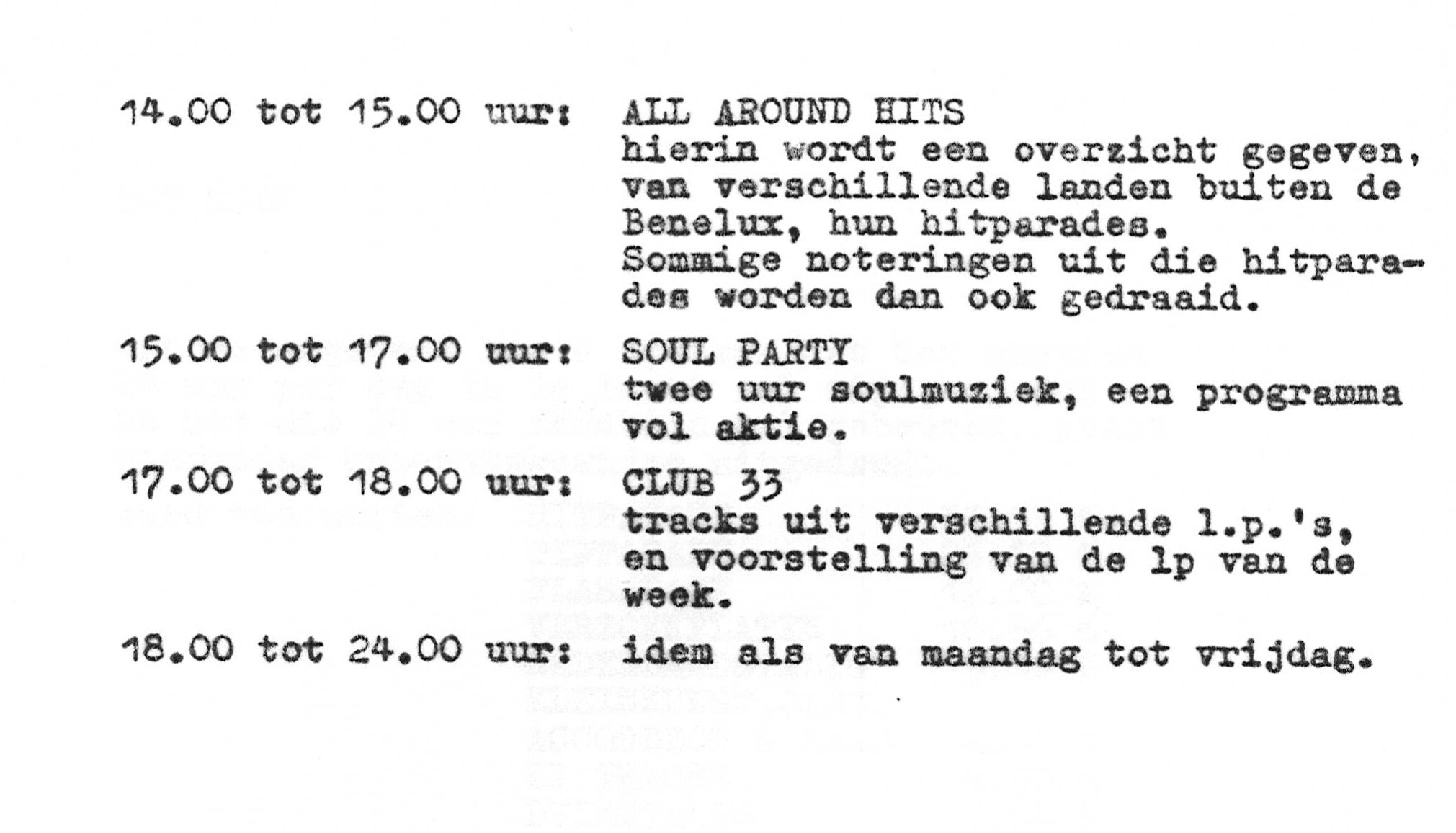 14.00 tot 15.00 uur: ALL AROUND HITS
hierin wordt een overzicht gegeven, van verschillende landen buiten de Benelux, hun hitparades.
Sommige noteringen uit die hitparades worden dan ook gedraaid.

15.00 tot 17.00 uur: SOUL PARTY
twee uur soulmuziek, een programma vol aktie.

17.00 tot 18.00 uur: CLUB 33
tracks uit verschillende l.p.'s, en voorstelling van de lp van de week.

18.00 tot 24.00 uur: idem als van maandag tot vrijdag.